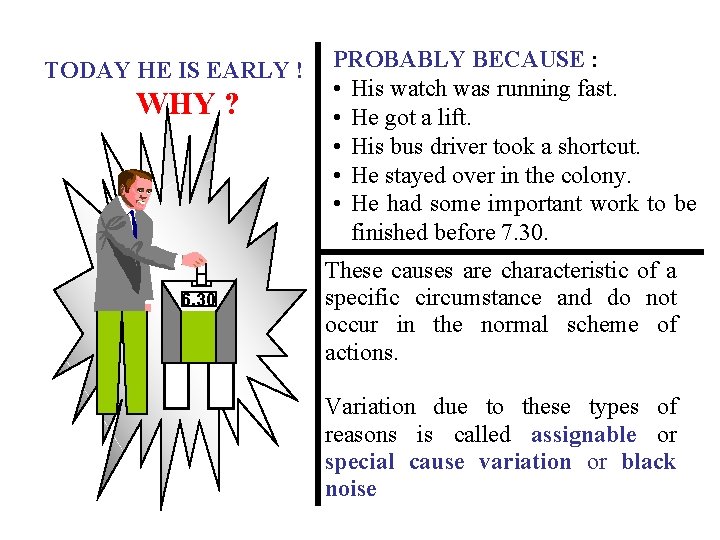 TODAY HE IS EARLY !

WHY ?

6.30

PROBABLY BECAUSE :

• His watch was running fast.
• He got a lift.
• His bus driver took a shortcut.
• He stayed over in the colony.
• He had some important work to be finished before 7.30.

These causes are characteristic of a specific circumstance and do not occur in the normal scheme of actions.

Variation due to these types of reasons is called assignable or special cause variation or black noise